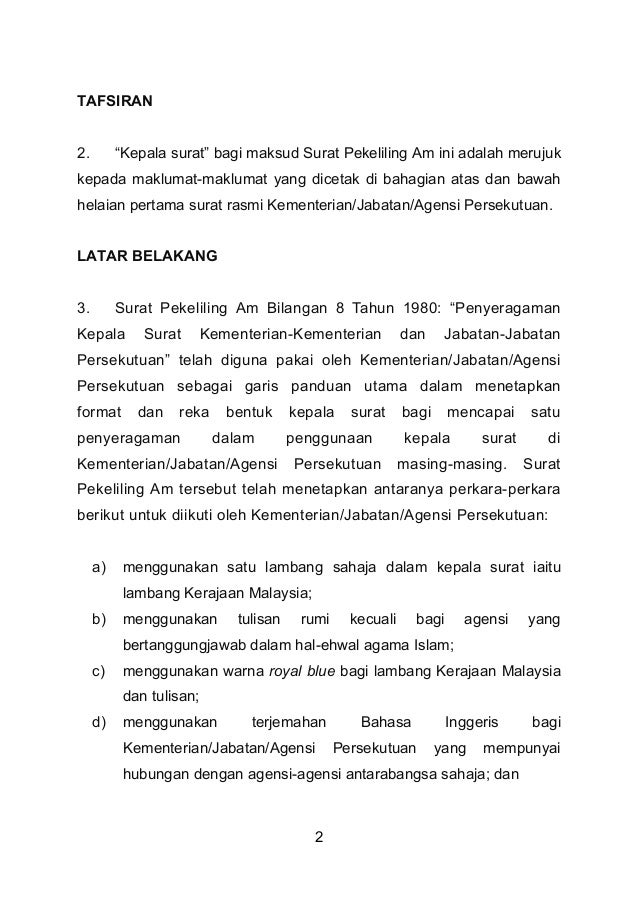 TAFSIRAN

2. “Kepala surat” bagi maksud Surat Pekeliling Am ini adalah merujuk kepada maklumat-maklumat yang dicetak di bahagian atas dan bawah helaian pertama surat rasmi Kementerian/Jabatan/Agensi Persekutuan.

LATAR BELAKANG

3. Surat Pekeliling Am Bilangan 8 Tahun 1980: “Penyeragaman Kepala Surat Kementerian-Kementerian dan Jabatan-Jabatan Persekutuan” telah diguna pakai oleh Kementerian/Jabatan/Agensi Persekutuan sebagai garis panduan utama dalam menetapkan format dan reka bentuk kepala surat bagi mencapai satu penyeragaman dalam penggunaan kepala surat di Kementerian/Jabatan/Agensi Persekutuan masing-masing. Surat Pekeliling Am tersebut telah menetapkan antaranya perkara-perkara berikut untuk diikuti oleh Kementerian/Jabatan/Agensi Persekutuan:

a) menggunakan satu lambang sahaja dalam kepala surat iaitu lambang Kerajaan Malaysia;
b) menggunakan tulisan rumi kecuali bagi agensi yang bertanggungjawab dalam hal-ehwal agama Islam;
c) menggunakan warna royal blue bagi lambang Kerajaan Malaysia dan tulisan;
d) menggunakan terjemahan Bahasa Inggeris bagi Kementerian/Jabatan/Agensi Persekutuan yang mempunyai hubungan dengan agensi-agensi antarabangsa sahaja; dan

2